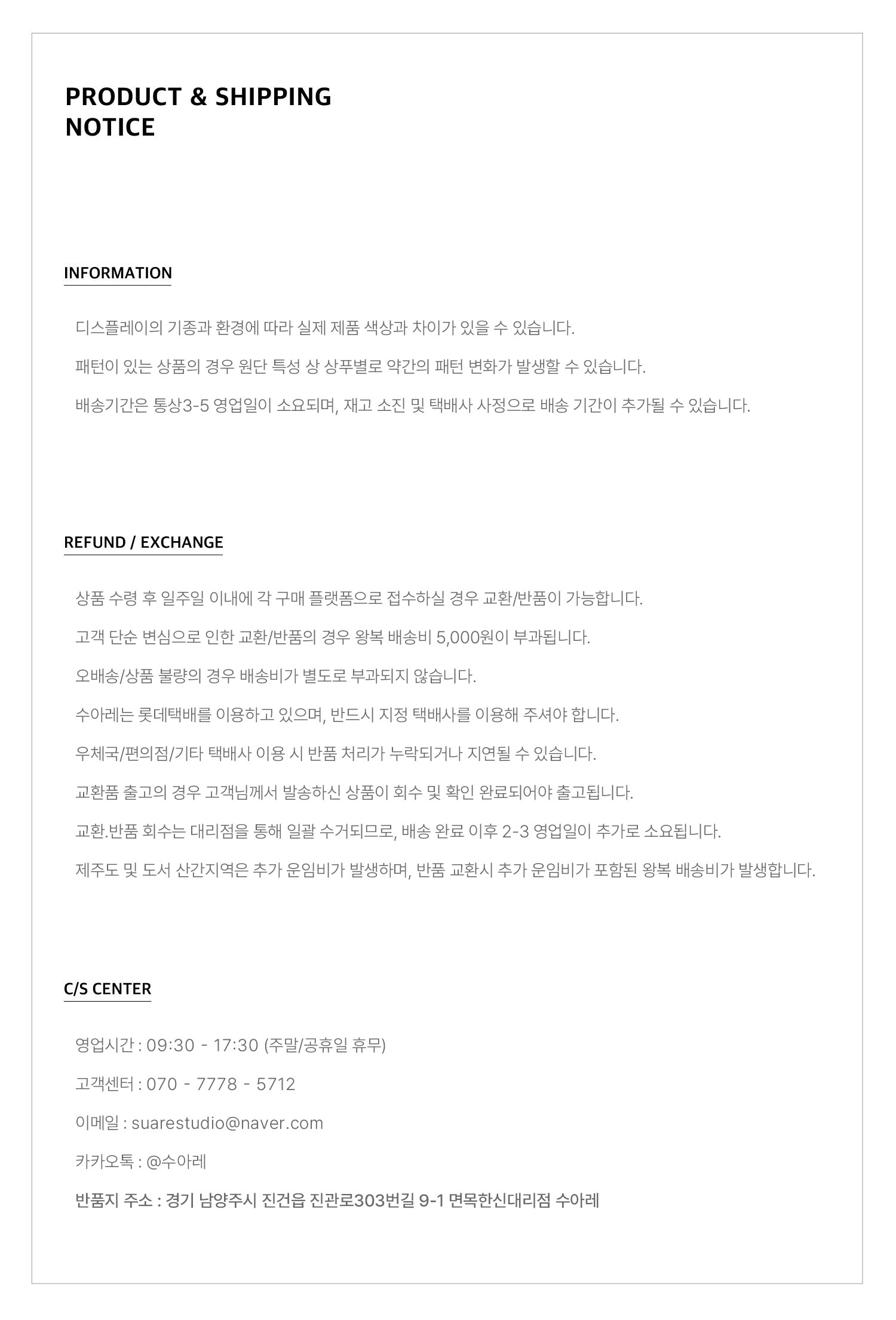 PRODUCT & SHIPPING NOTICE

INFORMATION

디스플레이의 기종과 환경에 따라 실제 제품 색상과 차이가 있을 수 있습니다.

패턴이 있는 상품의 경우 원단 특성 상 상푸별로 약간의 패턴 변화가 발생할 수 있습니다.

배송기간은 통상3-5 영업일이 소요되며, 재고 소진 및 택배사 사정으로 배송 기간이 추가될 수 있습니다.

REFUND / EXCHANGE

상품 수령 후 일주일 이내에 각 구매 플랫폼으로 접수하실 경우 교환/반품이 가능합니다.

고객 단순 변심으로 인한 교환/반품의 경우 왕복 배송비 5,000원이 부과됩니다.

오배송/상품 불량의 경우 배송비가 별도로 부과되지 않습니다.

수아레는 롯데택배를 이용하고 있으며, 반드시 지정 택배사를 이용해 주셔야 합니다.

우체국/편의점/기타 택배사 이용 시 반품 처리가 누락되거나 지연될 수 있습니다.

교환품 출고의 경우 고객님께서 발송하신 상품이 회수 및 확인 완료되어야 출고됩니다.

교환.반품 회수는 대리점을 통해 일괄 수거되므로, 배송 완료 이후 2-3 영업일이 추가로 소요됩니다.

제주도 및 도서 산간지역은 추가 운임비가 발생하며, 반품 교환시 추가 운임비가 포함된 왕복 배송비가 발생합니다.

C/S CENTER

영업시간 : 09:30 - 17:30 (주말/공휴일 휴무)

고객센터 : 070 - 7778 - 5712

이메일 : suarestudio@naver.com

카카오톡 : @수아레

반품지 주소 : 경기 남양주시 진건읍 진관로303번길 9-1 면목한신대리점 수아레